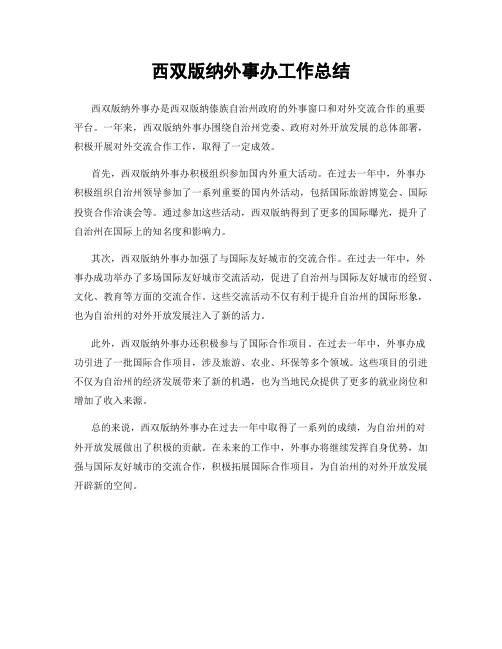 西双版纳外事办工作总结

西双版纳外事办是西双版纳傣族自治州政府的外事窗口和对外交流合作的重要平台。一年来，西双版纳外事办围绕自治州党委、政府对外开放发展的总体部署，积极开展对外交流合作工作，取得了一定成效。

首先，西双版纳外事办积极组织参加国内外重大活动。在过去一年中，外事办积极组织自治州领导参加了一系列重要的国内外活动，包括国际旅游博览会、国际投资合作洽谈会等。通过参加这些活动，西双版纳得到了更多的国际曝光，提升了自治州在国际上的知名度和影响力。

其次，西双版纳外事办加强了与国际友好城市的交流合作。在过去一年中，外事办成功举办了多场国际友好城市交流活动，促进了自治州与国际友好城市的经贸、文化、教育等方面的交流合作。这些交流活动不仅有利于提升自治州的国际形象，也为自治州的对外开放发展注入了新的活力。

此外，西双版纳外事办还积极参与了国际合作项目。在过去一年中，外事办成功引进了一批国际合作项目，涉及旅游、农业、环保等多个领域。这些项目的引进不仅为自治州的经济发展带来了新的机遇，也为当地民众提供了更多的就业岗位和增加了收入来源。

总的来说，西双版纳外事办在过去一年中取得了一系列的成绩，为自治州的对外开放发展做出了积极的贡献。在未来的工作中，外事办将继续发挥自身优势，加强与国际友好城市的交流合作，积极拓展国际合作项目，为自治州的对外开放发展开辟新的空间。